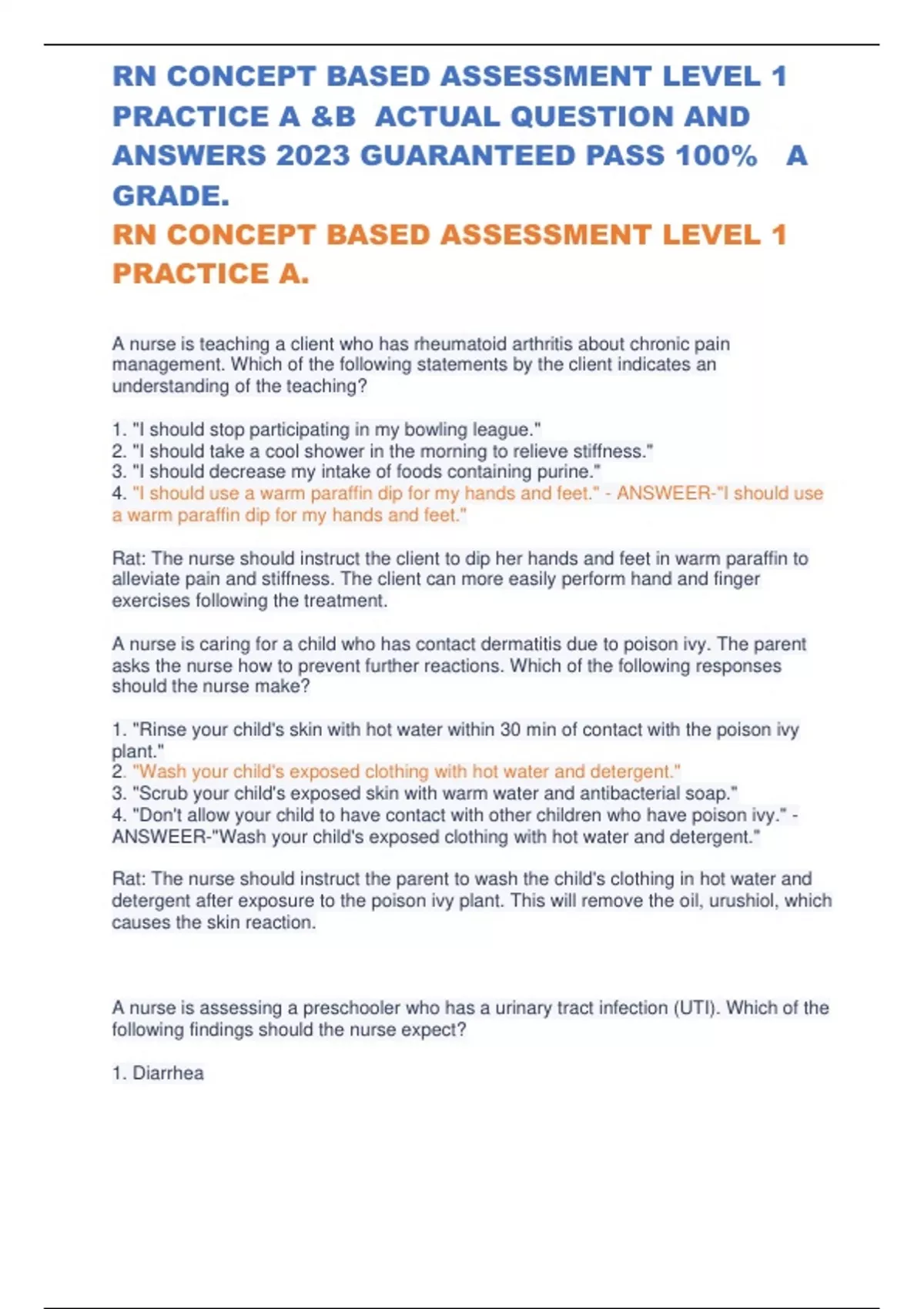 RN CONCEPT BASED ASSESSMENT LEVEL 1 PRACTICE A &B ACTUAL QUESTION AND ANSWERS 2023 GUARANTEED PASS 100% A GRADE.

RN CONCEPT BASED ASSESSMENT LEVEL 1 PRACTICE A.

A nurse is teaching a client who has rheumatoid arthritis about chronic pain management. Which of the following statements by the client indicates an understanding of the teaching?

1. "I should stop participating in my bowling league."
2. "I should take a cool shower in the morning to relieve stiffness."
3. "I should decrease my intake of foods containing purine."
4. "I should use a warm paraffin dip for my hands and feet." - ANSWEER-"I should use a warm paraffin dip for my hands and feet."

Rat: The nurse should instruct the client to dip her hands and feet in warm paraffin to alleviate pain and stiffness. The client can more easily perform hand and finger exercises following the treatment.

A nurse is caring for a child who has contact dermatitis due to poison ivy. The parent asks the nurse how to prevent further reactions. Which of the following responses should the nurse make?

1. "Rinse your child's skin with hot water within 30 min of contact with the poison ivy plant."
2. "Wash your child's exposed clothing with hot water and detergent."
3. "Scrub your child's exposed skin with warm water and antibacterial soap."
4. "Don't allow your child to have contact with other children who have poison ivy." - ANSWEER-"Wash your child's exposed clothing with hot water and detergent."

Rat: The nurse should instruct the parent to wash the child's clothing in hot water and detergent after exposure to the poison ivy plant. This will remove the oil, urushiol, which causes the skin reaction.

A nurse is assessing a preschooler who has a urinary tract infection (UTI). Which of the following findings should the nurse expect?

1. Diarrhea